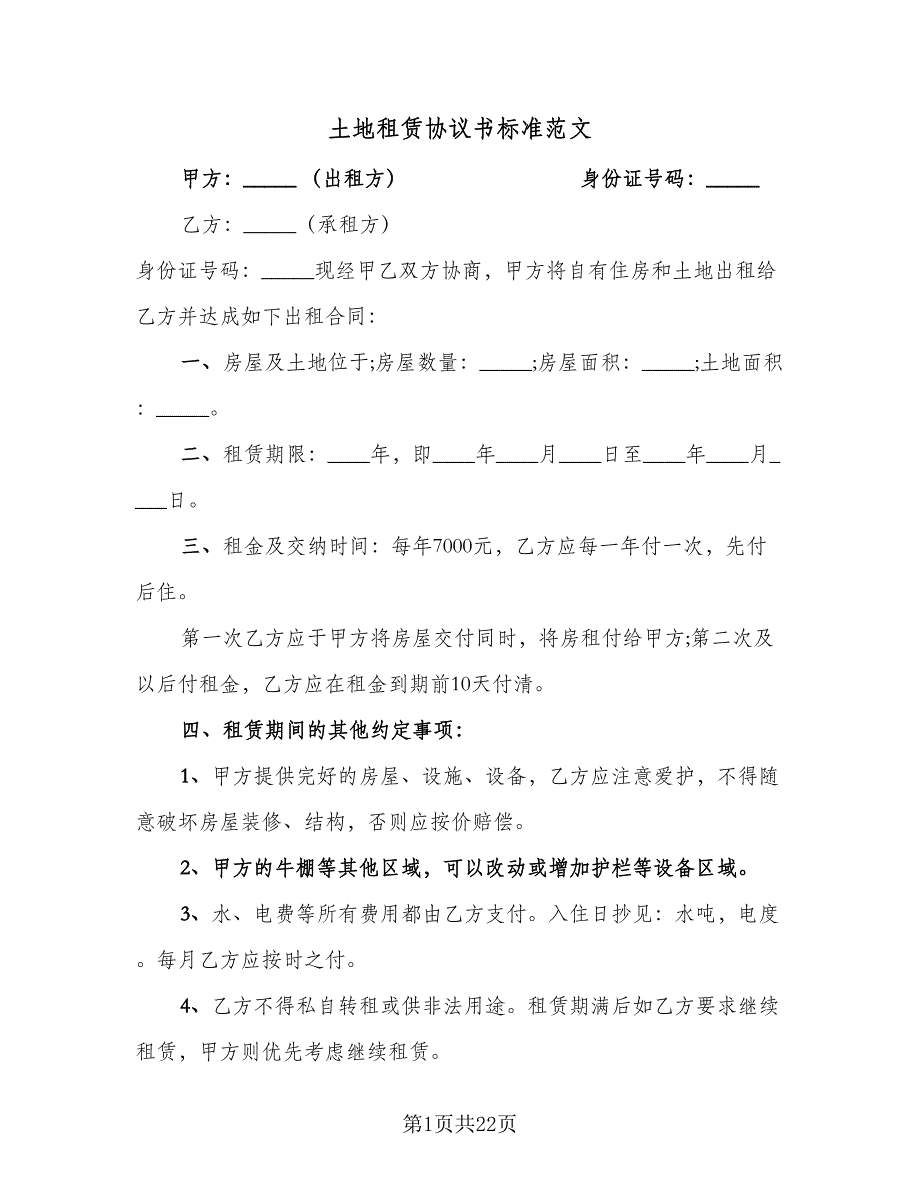 土地租赁协议书标准范文

甲方：_____（出租方）　　　　　　身份证号码：_____

乙方：_____（承租方）

身份证号码：_____现经甲乙双方协商，甲方将自有住房和土地出租给乙方并达成如下出租合同：

一、房屋及土地位于;房屋数量：_____;房屋面积：_____;土地面积：_____。

二、租赁期限：____年，即____年____月____日至____年____月____日。

三、租金及交纳时间：每年7000元，乙方应每一年付一次，先付后住。

第一次乙方应于甲方将房屋交付同时，将房租付给甲方;第二次及以后付租金，乙方应在租金到期前10天付清。

四、租赁期间的其他约定事项：

1、甲方提供完好的房屋、设施、设备，乙方应注意爱护，不得随意破坏房屋装修、结构，否则应按价赔偿。

2、甲方的牛棚等其他区域，可以改动或增加护栏等设备区域。

3、水、电费等所有费用都由乙方支付。入住日抄见：水吨，电度。每月乙方应按时之付。

4、乙方不得私自转租或供非法用途。租赁期满后如乙方要求继续租赁，甲方则优先考虑继续租赁。

第1页共22页